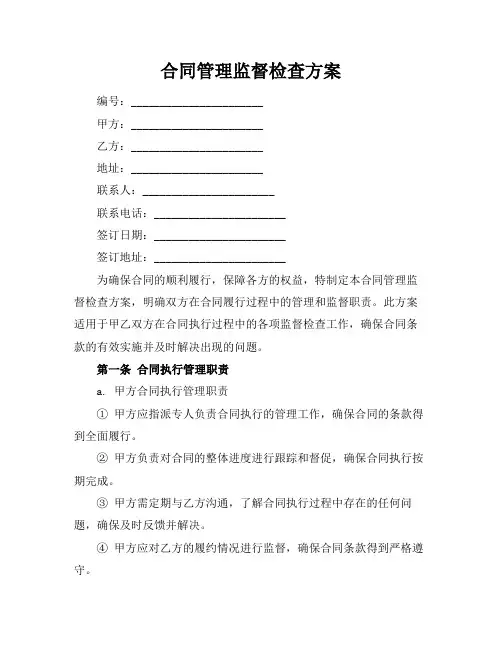 合同管理监督检查方案

编号：________________________

甲方：________________________

乙方：________________________

地址：________________________

联系人：________________________

联系电话：________________________

签订日期：________________________

签订地址：________________________

为确保合同的顺利履行，保障各方的权益，特制定本合同管理监督检查方案，明确双方在合同履行过程中的管理和监督职责。此方案适用于甲乙双方在合同执行过程中的各项监督检查工作，确保合同条款的有效实施并及时解决出现的问题。

第一条 合同执行管理职责

a. 甲方合同执行管理职责

① 甲方应指派专人负责合同执行的管理工作，确保合同的条款得到全面履行。

② 甲方负责对合同的整体进度进行跟踪和督促，确保合同执行按期完成。

③ 甲方需定期与乙方沟通，了解合同执行过程中存在的任何问题，确保及时反馈并解决。

④ 甲方应对乙方的履约情况进行监督，确保合同条款得到严格遵守。